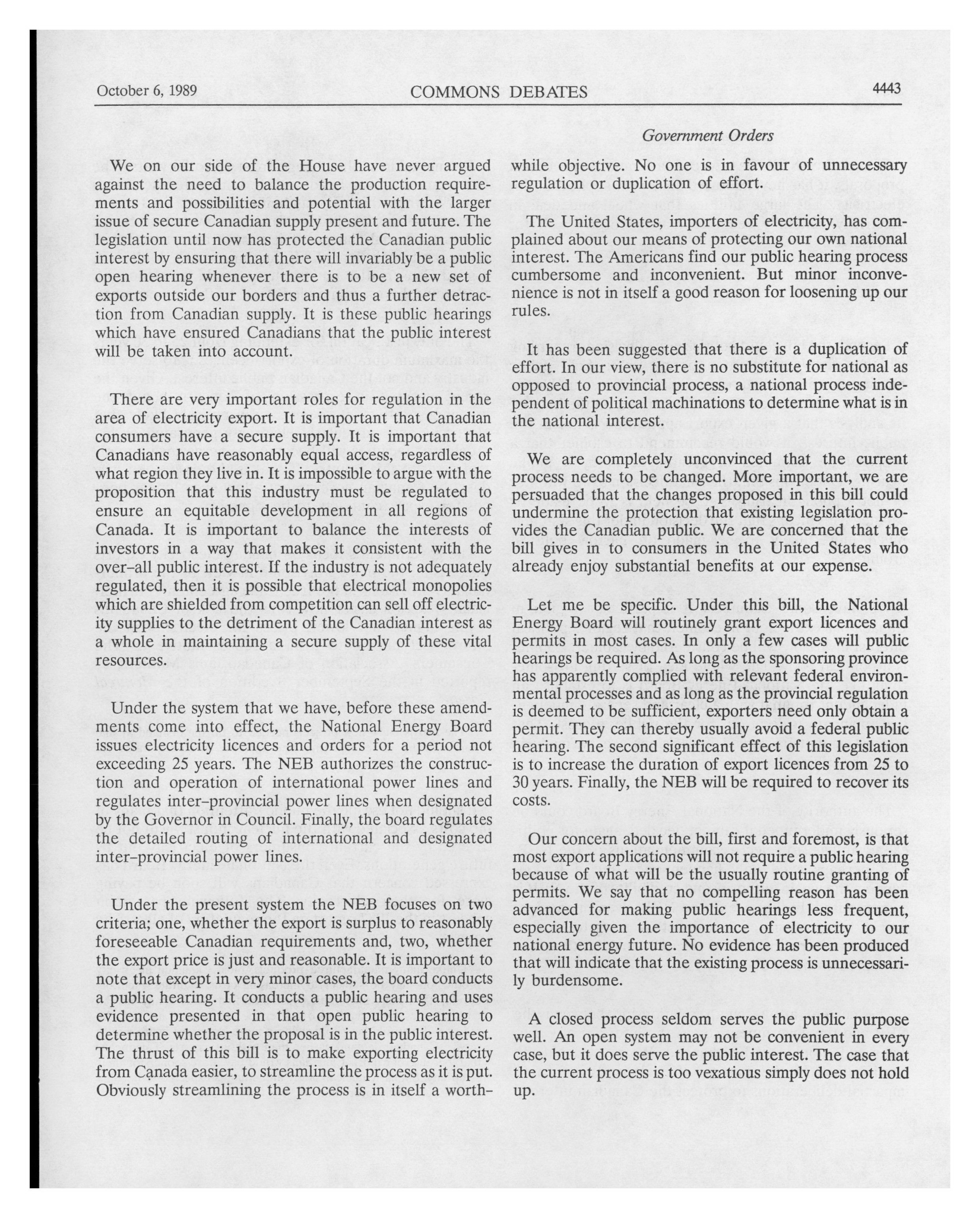 October 6, 1989 COMMONS DEBATES 4443

Government Orders

We on our side of the House have never argued against the need to balance the production requirements and possibilities and potential with the larger issue of secure Canadian supply present and future. The legislation until now has protected the Canadian public interest by ensuring that there will invariably be a public open hearing whenever there is to be a new set of exports outside our borders and thus a further detraction from Canadian supply. It is these public hearings which have ensured Canadians that the public interest will be taken into account.

There are very important roles for regulation in the area of electricity export. It is important that Canadian consumers have a secure supply. It is important that Canadians have reasonably equal access, regardless of what region they live in. It is impossible to argue with the proposition that this industry must be regulated to ensure an equitable development in all regions of Canada. It is important to balance the interests of investors in a way that makes it consistent with the over-all public interest. If the industry is not adequately regulated, then it is possible that electrical monopolies which are shielded from competition can sell off electricity supplies to the detriment of the Canadian interest as a whole in maintaining a secure supply of these vital resources.

Under the system that we have, before these amendments come into effect, the National Energy Board issues electricity licences and orders for a period not exceeding 25 years. The NEB authorizes the construction and operation of international power lines and regulates inter-provincial power lines when designated by the Governor in Council. Finally, the board regulates the detailed routing of international and designated inter-provincial power lines.

Under the present system the NEB focuses on two criteria; one, whether the export is surplus to reasonably foreseeable Canadian requirements and, two, whether the export price is just and reasonable. It is important to note that except in very minor cases, the board conducts a public hearing. It conducts a public hearing and uses evidence presented in that open public hearing to determine whether the proposal is in the public interest. The thrust of this bill is to make exporting electricity from Canada easier, to streamline the process as it is put. Obviously streamlining the process is in itself a worthwhile objective. No one is in favour of unnecessary regulation or duplication of effort.

The United States, importers of electricity, has complained about our means of protecting our own national interest. The Americans find our public hearing process cumbersome and inconvenient. But minor inconvenience is not in itself a good reason for loosening up our rules.

It has been suggested that there is a duplication of effort. In our view, there is no substitute for national as opposed to provincial process, a national process independent of political machinations to determine what is in the national interest.

We are completely unconvinced that the current process needs to be changed. More important, we are persuaded that the changes proposed in this bill could undermine the protection that existing legislation provides the Canadian public. We are concerned that the bill gives in to consumers in the United States who already enjoy substantial benefits at our expense.

Let me be specific. Under this bill, the National Energy Board will routinely grant export licences and permits in most cases. In only a few cases will public hearings be required. As long as the sponsoring province has apparently complied with relevant federal environmental processes and as long as the provincial regulation is deemed to be sufficient, exporters need only obtain a permit. They can thereby usually avoid a federal public hearing. The second significant effect of this legislation is to increase the duration of export licences from 25 to 30 years. Finally, the NEB will be required to recover its costs.

Our concern about the bill, first and foremost, is that most export applications will not require a public hearing because of what will be the usually routine granting of permits. We say that no compelling reason has been advanced for making public hearings less frequent, especially given the importance of electricity to our national energy future. No evidence has been produced that will indicate that the existing process is unnecessarily burdensome.

A closed process seldom serves the public purpose well. An open system may not be convenient in every case, but it does serve the public interest. The case that the current process is too vexatious simply does not hold up.